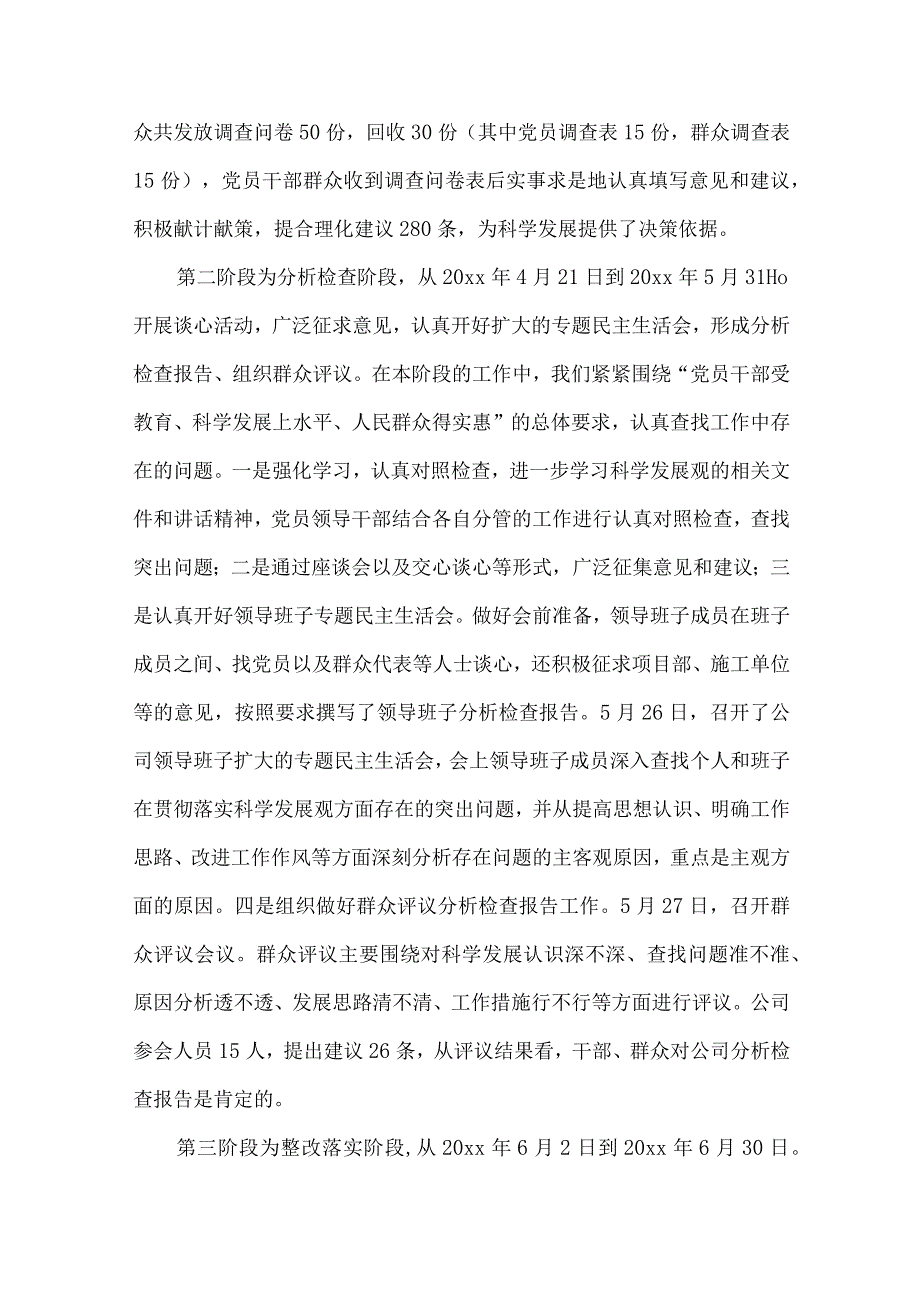 众共发放调查问卷50份，回收30份（其中党员调查表15份，群众调查表15份），党员干部群众收到调查问卷表后实事求是地认真填写意见和建议，积极献计献策，提合理化建议280条，为科学发展提供了决策依据。

第二阶段为分析检查阶段，从20xx年4月21日到20xx年5月31Ho开展谈心活动，广泛征求意见，认真开好扩大的专题民主生活会，形成分析检查报告、组织群众评议。在本阶段的工作中，我们紧紧围绕“党员干部受教育、科学发展上水平、人民群众得实惠”的总体要求，认真查找工作中存在的问题。一是强化学习，认真对照检查，进一步学习科学发展观的相关文件和讲话精神，党员领导干部结合各自分管的工作进行认真对照检查，查找突出问题；二是通过座谈会以及交心谈心等形式，广泛征集意见和建议；三是认真开好领导班子专题民主生活会。做好会前准备，领导班子成员在班子成员之间、找党员以及群众代表等人士谈心，还积极征求项目部、施工单位等的意见，按照要求撰写了领导班子分析检查报告。5月26日，召开了公司领导班子扩大的专题民主生活会，会上领导班子成员深入查找个人和班子在贯彻落实科学发展观方面存在的突出问题，并从提高思想认识、明确工作思路、改进工作作风等方面深刻分析存在问题的主客观原因，重点是主观方面的原因。四是组织做好群众评议分析检查报告工作。5月27日，召开群众评议会议。群众评议主要围绕对科学发展认识深不深、查找问题准不准、原因分析透不透、发展思路清不清、工作措施行不行等方面进行评议。公司参会人员15人，提出建议26条，从评议结果看，干部、群众对公司分析检查报告是肯定的。

第三阶段为整改落实阶段，从20xx年6月2日到20xx年6月30日。